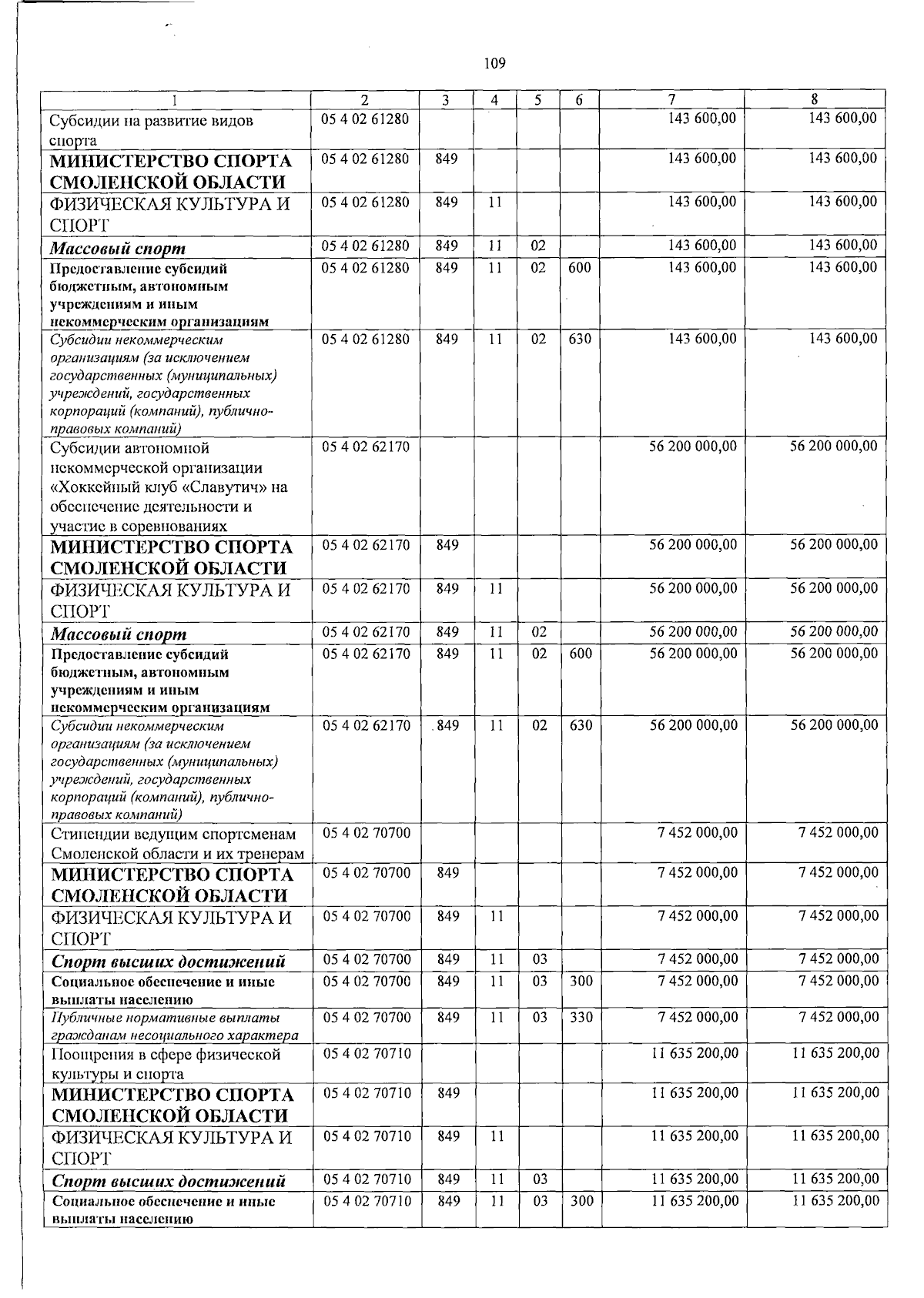 109

| 1 | 2 | 3 | 4 | 5 | 6 | 7 | 8 |
|---|---|---|---|---|---|---|---|
| Субсидии на развитие видов спорта | 05 4 02 61280 | | | | | 143 600,00 | 143 600,00 |
| МИНИСТЕРСТВО СПОРТА СМОЛЕНСКОЙ ОБЛАСТИ | 05 4 02 61280 | 849 | | | | 143 600,00 | 143 600,00 |
| ФИЗИЧЕСКАЯ КУЛЬТУРА И СПОРТ | 05 4 02 61280 | 849 | 11 | | | 143 600,00 | 143 600,00 |
| Массовый спорт | 05 4 02 61280 | 849 | 11 | 02 | | 143 600,00 | 143 600,00 |
| Предоставление субсидий бюджетным, автономным учреждениям и иным некоммерческим организациям | 05 4 02 61280 | 849 | 11 | 02 | 600 | 143 600,00 | 143 600,00 |
| Субсидии некоммерческим организациям (за исключением государственных (муниципальных) учреждений, государственных корпораций (компаний), публично-правовых компаний) | 05 4 02 61280 | 849 | 11 | 02 | 630 | 143 600,00 | 143 600,00 |
| Субсидии автономной некоммерческой организации «Хоккейный клуб «Славутич» на обеспечение деятельности и участие в соревнованиях | 05 4 02 62170 | | | | | 56 200 000,00 | 56 200 000,00 |
| МИНИСТЕРСТВО СПОРТА СМОЛЕНСКОЙ ОБЛАСТИ | 05 4 02 62170 | 849 | | | | 56 200 000,00 | 56 200 000,00 |
| ФИЗИЧЕСКАЯ КУЛЬТУРА И СПОРТ | 05 4 02 62170 | 849 | 11 | | | 56 200 000,00 | 56 200 000,00 |
| Массовый спорт | 05 4 02 62170 | 849 | 11 | 02 | | 56 200 000,00 | 56 200 000,00 |
| Предоставление субсидий бюджетным, автономным учреждениям и иным некоммерческим организациям | 05 4 02 62170 | 849 | 11 | 02 | 600 | 56 200 000,00 | 56 200 000,00 |
| Субсидии некоммерческим организациям (за исключением государственных (муниципальных) учреждений, государственных корпораций (компаний), публично-правовых компаний) | 05 4 02 62170 | 849 | 11 | 02 | 630 | 56 200 000,00 | 56 200 000,00 |
| Стипендии ведущим спортсменам Смоленской области и их тренерам | 05 4 02 70700 | | | | | 7 452 000,00 | 7 452 000,00 |
| МИНИСТЕРСТВО СПОРТА СМОЛЕНСКОЙ ОБЛАСТИ | 05 4 02 70700 | 849 | | | | 7 452 000,00 | 7 452 000,00 |
| ФИЗИЧЕСКАЯ КУЛЬТУРА И СПОРТ | 05 4 02 70700 | 849 | 11 | | | 7 452 000,00 | 7 452 000,00 |
| Спорт высших достижений | 05 4 02 70700 | 849 | 11 | 03 | | 7 452 000,00 | 7 452 000,00 |
| Социальное обеспечение и иные выплаты населению | 05 4 02 70700 | 849 | 11 | 03 | 300 | 7 452 000,00 | 7 452 000,00 |
| Публичные нормативные выплаты гражданам несоциального характера | 05 4 02 70700 | 849 | 11 | 03 | 330 | 7 452 000,00 | 7 452 000,00 |
| Поощрения в сфере физической культуры и спорта | 05 4 02 70710 | | | | | 11 635 200,00 | 11 635 200,00 |
| МИНИСТЕРСТВО СПОРТА СМОЛЕНСКОЙ ОБЛАСТИ | 05 4 02 70710 | 849 | | | | 11 635 200,00 | 11 635 200,00 |
| ФИЗИЧЕСКАЯ КУЛЬТУРА И СПОРТ | 05 4 02 70710 | 849 | 11 | | | 11 635 200,00 | 11 635 200,00 |
| Спорт высших достижений | 05 4 02 70710 | 849 | 11 | 03 | | 11 635 200,00 | 11 635 200,00 |
| Социальное обеспечение и иные выплаты населению | 05 4 02 70710 | 849 | 11 | 03 | 300 | 11 635 200,00 | 11 635 200,00 |